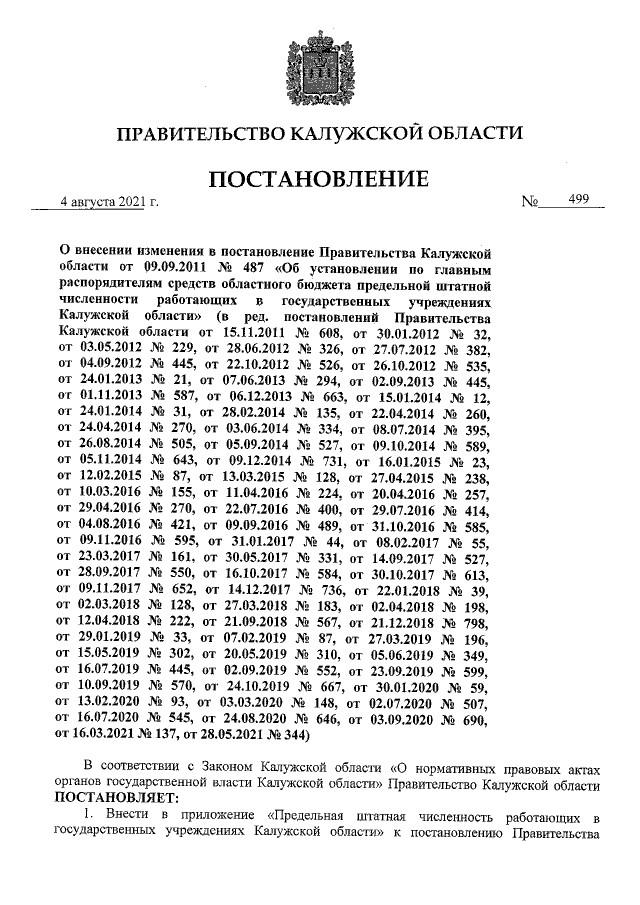 ПРАВИТЕЛЬСТВО КАЛУЖСКОЙ ОБЛАСТИ

ПОСТАНОВЛЕНИЕ

4 августа 2021 г. № 499

О внесении изменения в постановление Правительства Калужской области от 09.09.2011 № 487 «Об установлении по главным распорядителям средств областного бюджета предельной штатной численности работающих в государственных учреждениях Калужской области» (в ред. постановлений Правительства Калужской области от 15.11.2011 № 608, от 30.01.2012 № 32, от 03.05.2012 № 229, от 28.06.2012 № 326, от 27.07.2012 № 382, от 04.09.2012 № 445, от 22.10.2012 № 526, от 26.10.2012 № 535, от 24.01.2013 № 21, от 07.06.2013 № 294, от 02.09.2013 № 445, от 01.11.2013 № 587, от 06.12.2013 № 663, от 15.01.2014 № 12, от 24.01.2014 № 31, от 28.02.2014 № 135, от 22.04.2014 № 260, от 24.04.2014 № 270, от 03.06.2014 № 334, от 08.07.2014 № 395, от 26.08.2014 № 505, от 05.09.2014 № 527, от 09.10.2014 № 589, от 05.11.2014 № 643, от 09.12.2014 № 731, от 16.01.2015 № 23, от 12.02.2015 № 87, от 13.03.2015 № 128, от 27.04.2015 № 238, от 10.03.2016 № 155, от 11.04.2016 № 224, от 20.04.2016 № 257, от 29.04.2016 № 270, от 22.07.2016 № 400, от 29.07.2016 № 414, от 04.08.2016 № 421, от 09.09.2016 № 489, от 31.10.2016 № 585, от 09.11.2016 № 595, от 31.01.2017 № 44, от 08.02.2017 № 55, от 23.03.2017 № 161, от 30.05.2017 № 331, от 14.09.2017 № 527, от 28.09.2017 № 550, от 16.10.2017 № 584, от 30.10.2017 № 613, от 09.11.2017 № 652, от 14.12.2017 № 736, от 22.01.2018 № 39, от 02.03.2018 № 128, от 27.03.2018 № 183, от 02.04.2018 № 198, от 12.04.2018 № 222, от 21.09.2018 № 567, от 21.12.2018 № 798, от 29.01.2019 № 33, от 07.02.2019 № 87, от 27.03.2019 № 196, от 15.05.2019 № 302, от 20.05.2019 № 310, от 05.06.2019 № 349, от 16.07.2019 № 445, от 02.09.2019 № 552, от 23.09.2019 № 599, от 10.09.2019 № 570, от 24.10.2019 № 667, от 30.01.2020 № 59, от 13.02.2020 № 93, от 03.03.2020 № 148, от 02.07.2020 № 507, от 16.07.2020 № 545, от 24.08.2020 № 646, от 03.09.2020 № 690, от 16.03.2021 № 137, от 28.05.2021 № 344)

В соответствии с Законом Калужской области «О нормативных правовых актах органов государственной власти Калужской области» Правительство Калужской области ПОСТАНОВЛЯЕТ:

1. Внести в приложение «Предельная штатная численность работающих в государственных учреждениях Калужской области» к постановлению Правительства